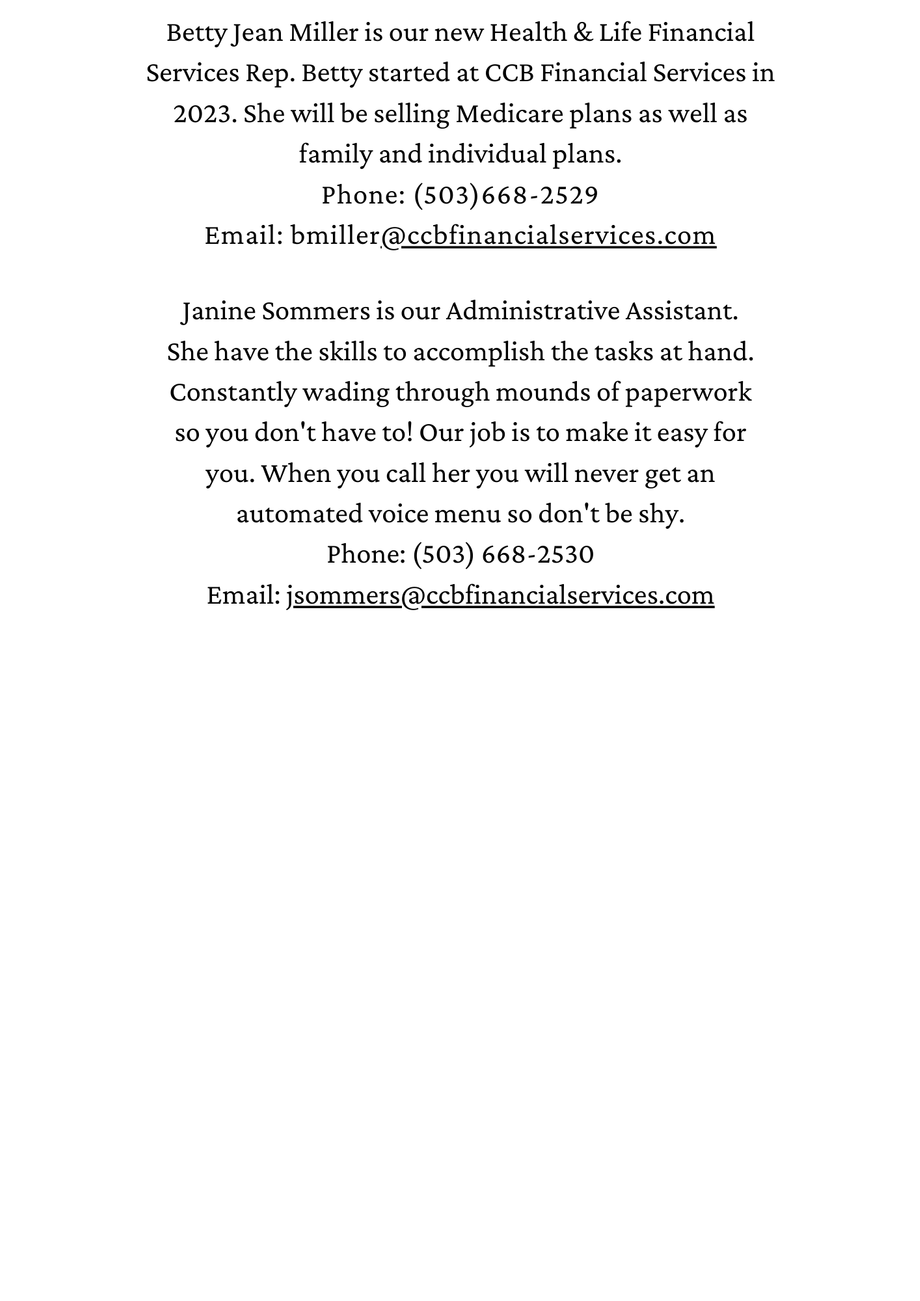 Betty Jean Miller is our new Health & Life Financial Services Rep. Betty started at CCB Financial Services in 2023. She will be selling Medicare plans as well as family and individual plans.
Phone: (503)668-2529
Email: bmiller@ccbfinancialservices.com

Janine Sommers is our Administrative Assistant. She have the skills to accomplish the tasks at hand. Constantly wading through mounds of paperwork so you don't have to! Our job is to make it easy for you. When you call her you will never get an automated voice menu so don't be shy.
Phone: (503) 668-2530
Email: jsommers@ccbfinancialservices.com